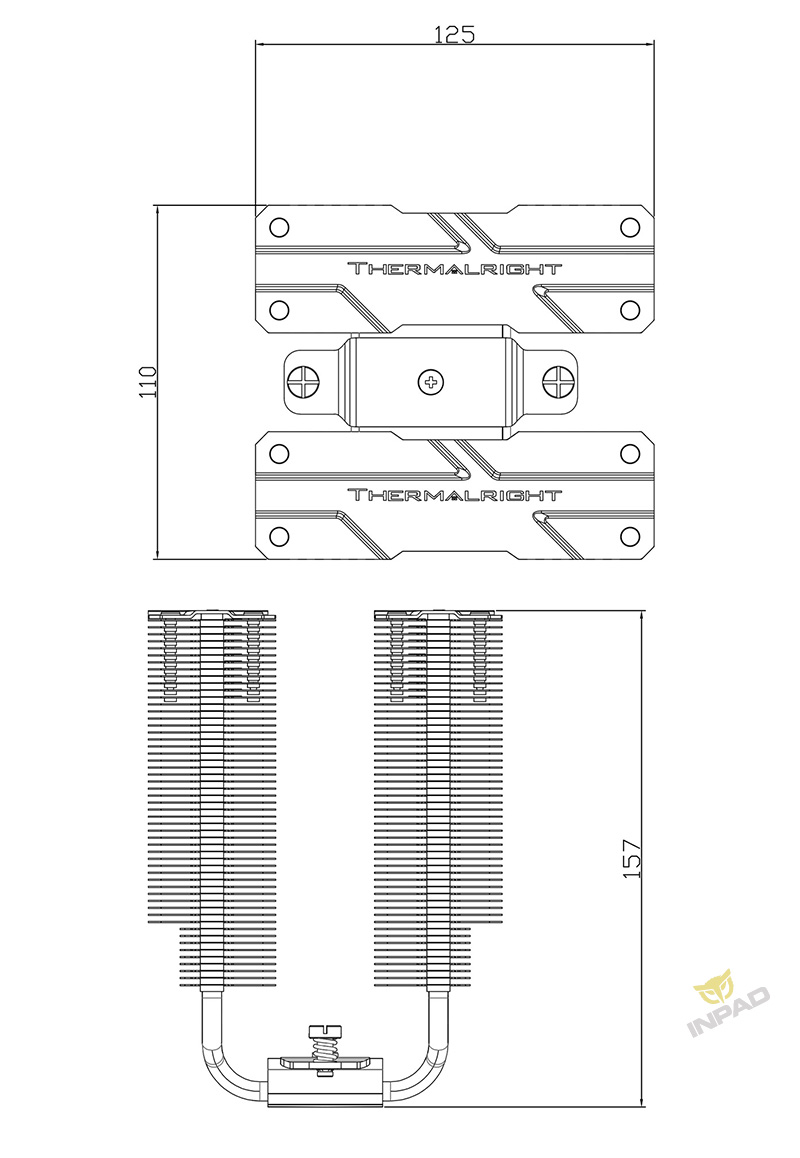 125

110

THERMALRIGHT

THERMALRIGHT

157

INPAD